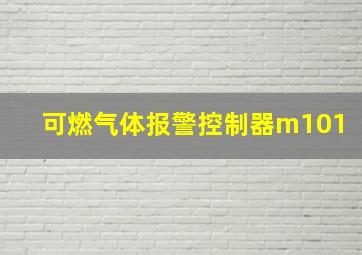 可燃气体报警控制器m101